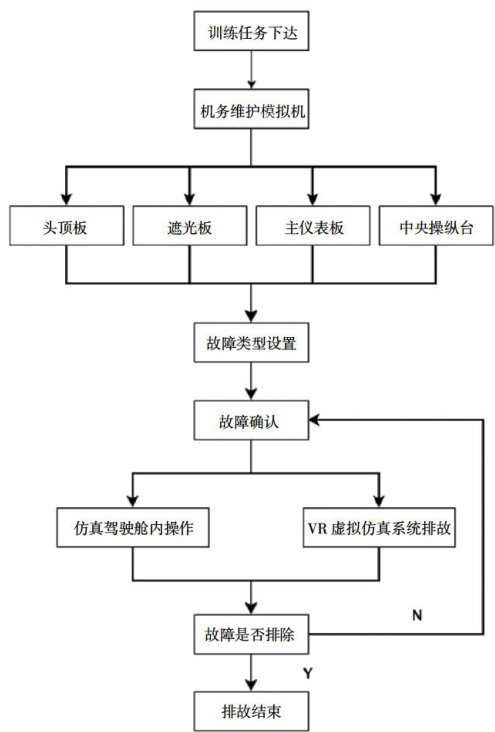 训练任务下达

机务维护模拟机

头顶板

遮光板

主仪表板

中央操纵台

故障类型设置

故障确认

仿真驾驶舱内操作

VR 虚拟仿真系统排故

故障是否排除

N

Y

排故结束